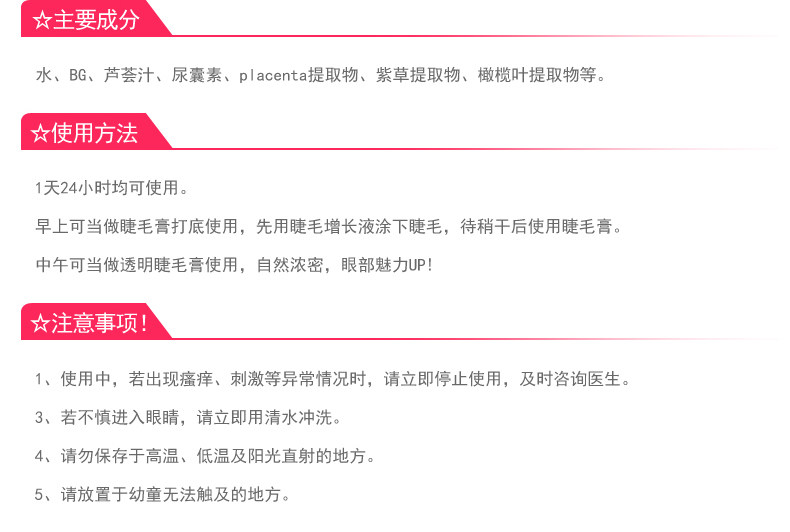 ☆主要成分

水、BG、芦荟汁、尿囊素、placenta提取物、紫草提取物、橄榄叶提取物等。

☆使用方法

1天24小时均可使用。

早上可当做睫毛膏打底使用，先用睫毛增长液涂下睫毛，待稍干后使用睫毛膏。

中午可当做透明睫毛膏使用，自然浓密，眼部魅力UP!

☆注意事项!

1、使用中，若出现瘙痒、刺激等异常情况时，请立即停止使用，及时咨询医生。

3、若不慎进入眼睛，请立即用清水冲洗。

4、请勿保存于高温、低温及阳光直射的地方。

5、请放置于幼童无法触及的地方。